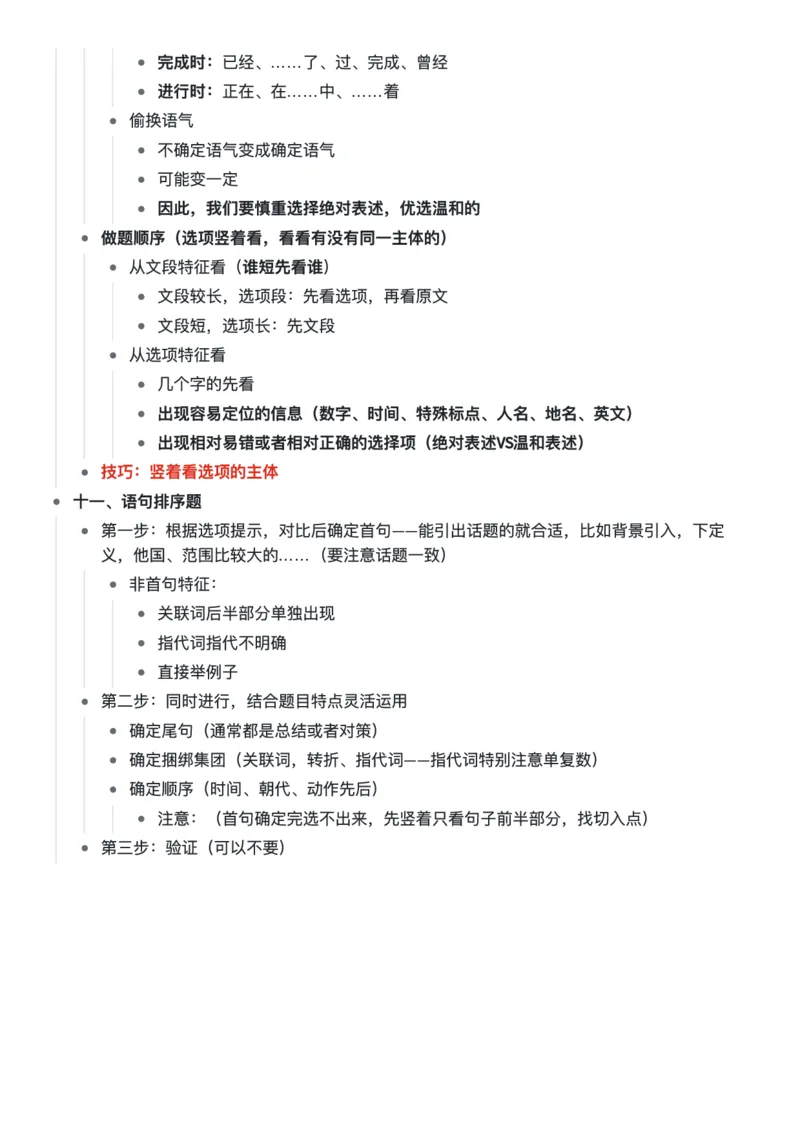 完成时：已经、……了、过、完成、曾经

进行时：正在、在……中、……着

偷换语气

不确定语气变成确定语气

可能变一定

因此，我们要慎重选择绝对表述，优选温和的

做题顺序（选项竖着看，看看有没有同一主体的）

从文段特征看（谁短先看谁）

文段较长，选项段：先看选项，再看原文

文段短，选项长：先文段

从选项特征看

几个字的先看

出现容易定位的信息（数字、时间、特殊标点、人名、地名、英文）

出现相对易错或者相对正确的选择项（绝对表述VS温和表述）

技巧：竖着看选项的主体

十一、语句排序题

第一步：根据选项提示，对比后确定首句——能引出话题的就合适，比如背景引入，下定义，他国、范围比较大的……（要注意话题一致）

非首句特征：

关联词后半部分单独出现

指代词指代不明确

直接举例子

第二步：同时进行，结合题目特点灵活运用

确定尾句（通常都是总结或者对策）

确定捆绑集团（关联词，转折、指代词——指代词特别注意单复数）

确定顺序（时间、朝代、动作先后）

注意：（首句确定完选不出来，先竖着只看句子前半部分，找切入点）

第三步：验证（可以不要）